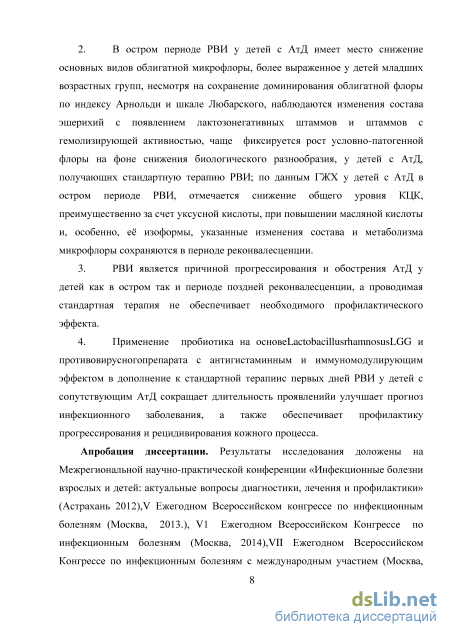 2. В остром периоде РВИ у детей с АтД имеет место снижение основных видов облигатной микрофлоры, более выраженное у детей младших возрастных групп, несмотря на сохранение доминирования облигатной флоры по индексу Арнольди и шкале Любарского, наблюдаются изменения состава эшерихий с появлением лактозонегативных штаммов и штаммов с гемолизирующей активностью, чаще фиксируется рост условно-патогенной флоры на фоне снижения биологического разнообразия, у детей с АтД, получающих стандартную терапию РВИ; по данным ГЖХ у детей с АтД в остром периоде РВИ, отмечается снижение общего уровня КЦК, преимущественно за счет уксусной кислоты, при повышении масляной кислоты и, особенно, её изоформы, указанные изменения состава и метаболизма микрофлоры сохраняются в периоде реконвалесценции.

3. РВИ является причиной прогрессирования и обострения АтД у детей как в остром так и периоде поздней реконвалесценции, а проводимая стандартная терапия не обеспечивает необходимого профилактического эффекта.

4. Применение пробиотика на основеLactobacillusrhamnosusLGG и противовирусногопрепарата с антигистаминным и иммуномодулирующим эффектом в дополнение к стандартной терапиис первых дней РВИ у детей с сопутствующим АтД сокращает длительность проявленийи улучшает прогноз инфекционного заболевания, а также обеспечивает профилактику прогрессирования и рецидивирования кожного процесса.

Апробация диссертации. Результаты исследования доложены на Межрегиональной научно-практической конференции «Инфекционные болезни взрослых и детей: актуальные вопросы диагностики, лечения и профилактики» (Астрахань 2012),V Ежегодном Всероссийском конгрессе по инфекционным болезням (Москва, 2013.), V1 Ежегодном Всероссийском Конгрессе по инфекционным болезням (Москва, 2014),VII Ежегодном Всероссийском Конгрессе по инфекционным болезням с международным участием (Москва,

8

dsLib.net
библиотека диссертаций